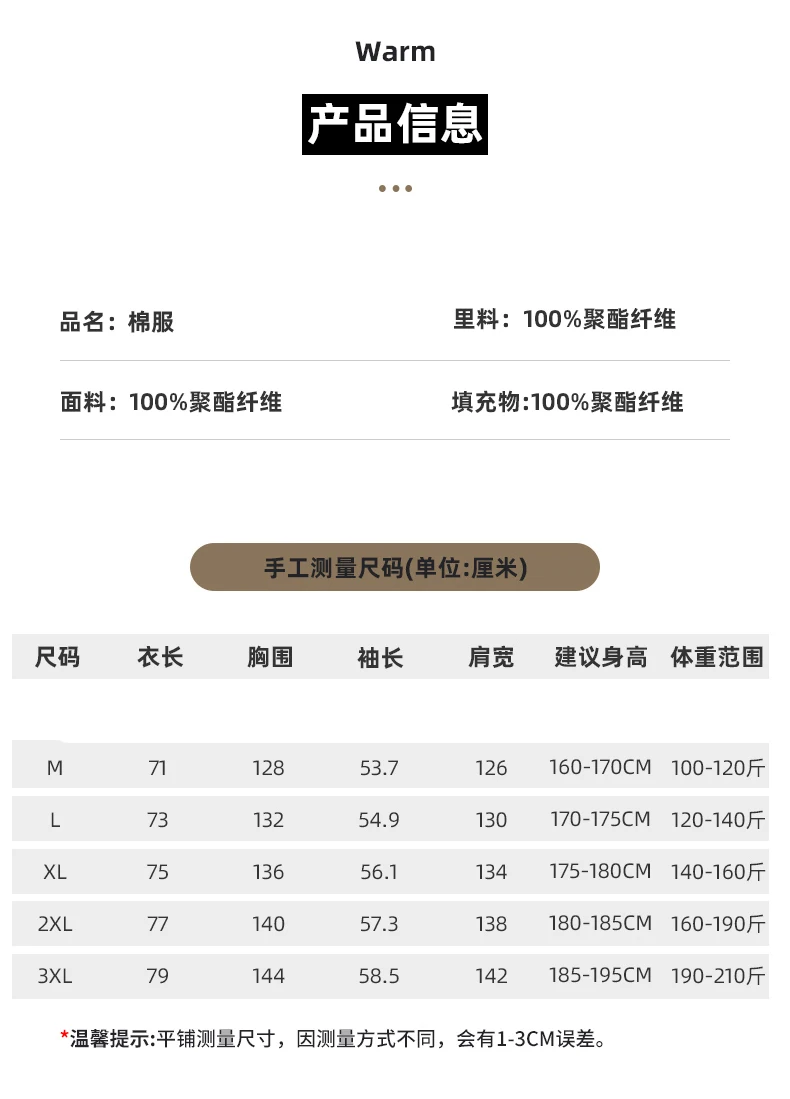 Warm

产品信息

品名：棉服

里料：100%聚酯纤维

面料：100%聚酯纤维

填充物:100%聚酯纤维

手工测量尺码(单位:厘米)

| 尺码 | 衣长 | 胸围 | 袖长 | 肩宽 | 建议身高 | 体重范围 |
|---|---|---|---|---|---|---|
| M | 71 | 128 | 53.7 | 126 | 160-170CM | 100-120斤 |
| L | 73 | 132 | 54.9 | 130 | 170-175CM | 120-140斤 |
| XL | 75 | 136 | 56.1 | 134 | 175-180CM | 140-160斤 |
| 2XL | 77 | 140 | 57.3 | 138 | 180-185CM | 160-190斤 |
| 3XL | 79 | 144 | 58.5 | 142 | 185-195CM | 190-210斤 |

*温馨提示:平铺测量尺寸，因测量方式不同，会有1-3CM误差。